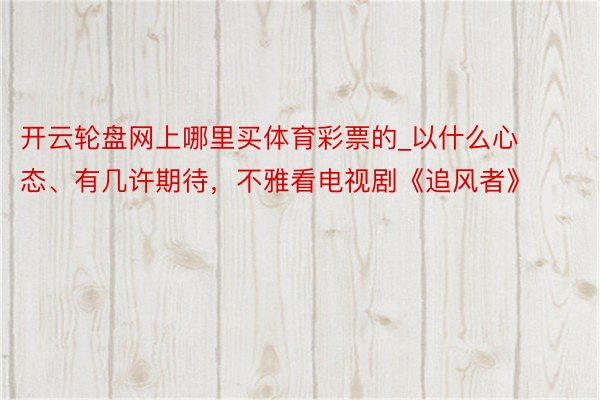 开云轮盘网上哪里买体育彩票的_以什么心态、有几许期待，不雅看电视剧《追风者》